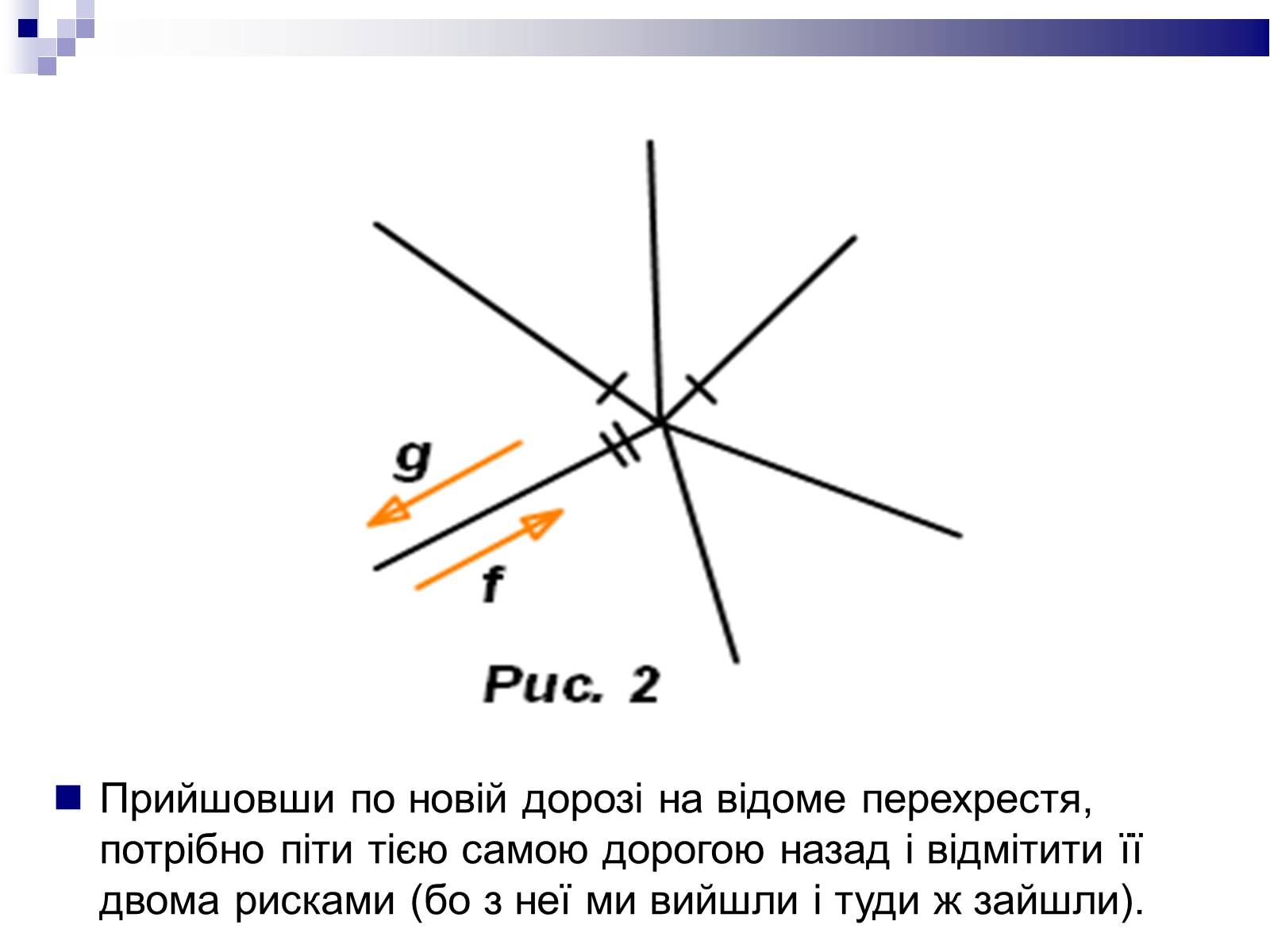 g

f

Рис. 2

Прийшовши по новій дорозі на відоме перехрестя, потрібно піти тією самою дорогою назад і відмітити її двома рисками (бо з неї ми вийшли і туди ж зайшли).